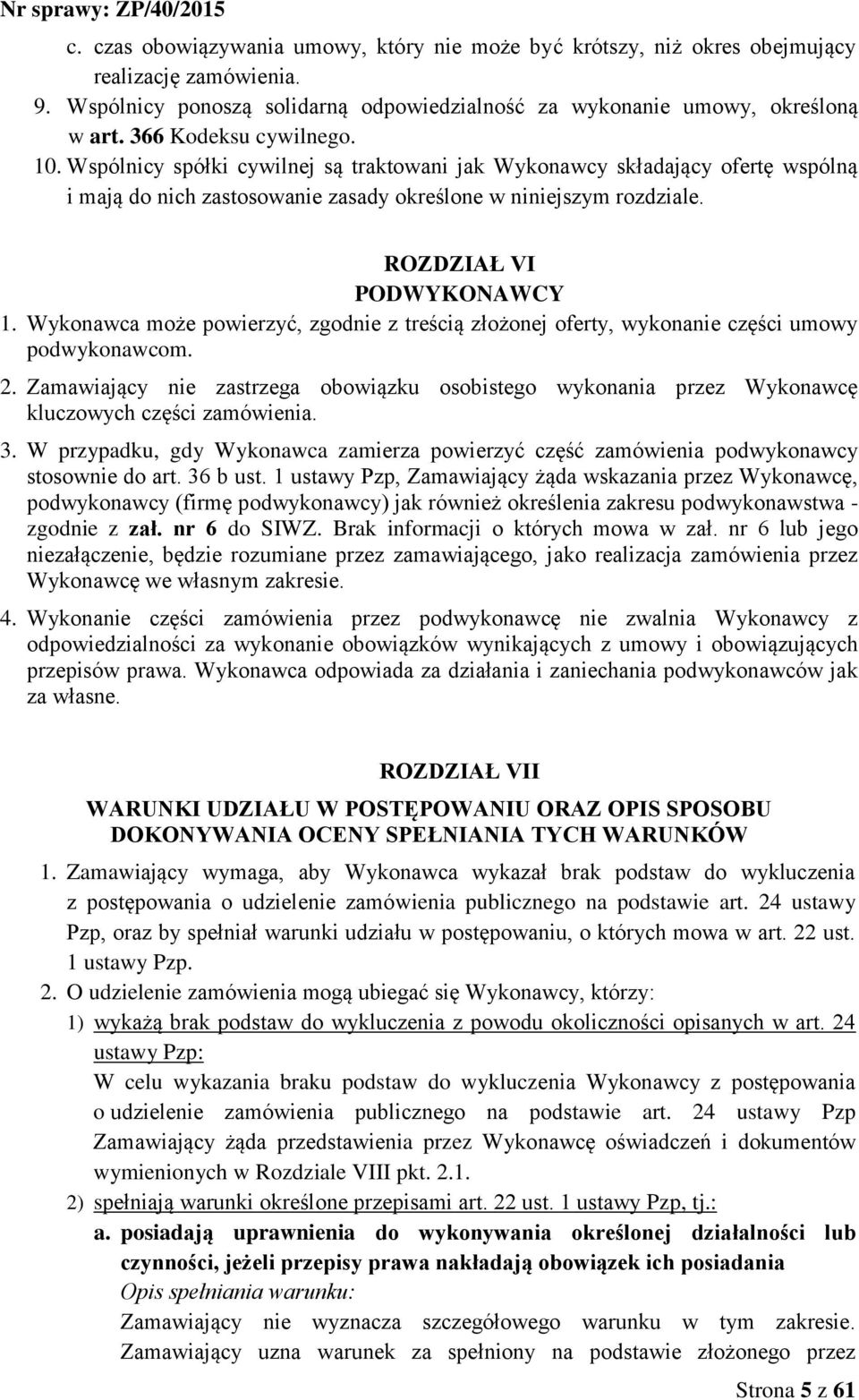 Nr sprawy: ZP/40/2015

c. czas obowiązywania umowy, który nie może być krótszy, niż okres obejmujący realizację zamówienia.

9. Wspólnicy ponoszą solidarną odpowiedzialność za wykonanie umowy, określoną w art. 366 Kodeksu cywilnego.

10. Wspólnicy spółki cywilnej są traktowani jak Wykonawcy składający ofertę wspólną i mają do nich zastosowanie zasady określone w niniejszym rozdziale.

ROZDZIAŁ VI
PODWYKONAWCY

1. Wykonawca może powierzyć, zgodnie z treścią złożonej oferty, wykonanie części umowy podwykonawcom.

2. Zamawiający nie zastrzega obowiązku osobistego wykonania przez Wykonawcę kluczowych części zamówienia.

3. W przypadku, gdy Wykonawca zamierza powierzyć część zamówienia podwykonawcy stosownie do art. 36 b ust. 1 ustawy Pzp, Zamawiający żąda wskazania przez Wykonawcę, podwykonawcy (firmę podwykonawcy) jak również określenia zakresu podwykonawstwa - zgodnie z zał. nr 6 do SIWZ. Brak informacji o których mowa w zał. nr 6 lub jego niezałączenie, będzie rozumiane przez zamawiającego, jako realizacja zamówienia przez Wykonawcę we własnym zakresie.

4. Wykonanie części zamówienia przez podwykonawcę nie zwalnia Wykonawcy z odpowiedzialności za wykonanie obowiązków wynikających z umowy i obowiązujących przepisów prawa. Wykonawca odpowiada za działania i zaniechania podwykonawców jak za własne.

ROZDZIAŁ VII

WARUNKI UDZIAŁU W POSTĘPOWANIU ORAZ OPIS SPOSOBU DOKONYWANIA OCENY SPEŁNIANIA TYCH WARUNKÓW

1. Zamawiający wymaga, aby Wykonawca wykazał brak podstaw do wykluczenia z postępowania o udzielenie zamówienia publicznego na podstawie art. 24 ustawy Pzp, oraz by spełniał warunki udziału w postępowaniu, o których mowa w art. 22 ust. 1 ustawy Pzp.

2. O udzielenie zamówienia mogą ubiegać się Wykonawcy, którzy:

1) wykażą brak podstaw do wykluczenia z powodu okoliczności opisanych w art. 24 ustawy Pzp:
W celu wykazania braku podstaw do wykluczenia Wykonawcy z postępowania o udzielenie zamówienia publicznego na podstawie art. 24 ustawy Pzp Zamawiający żąda przedstawienia przez Wykonawcę oświadczeń i dokumentów wymienionych w Rozdziale VIII pkt. 2.1.

2) spełniają warunki określone przepisami art. 22 ust. 1 ustawy Pzp, tj.:

a. posiadają uprawnienia do wykonywania określonej działalności lub czynności, jeżeli przepisy prawa nakładają obowiązek ich posiadania
Opis spełniania warunku:
Zamawiający nie wyznacza szczegółowego warunku w tym zakresie. Zamawiający uzna warunek za spełniony na podstawie złożonego przez

Strona 5 z 61